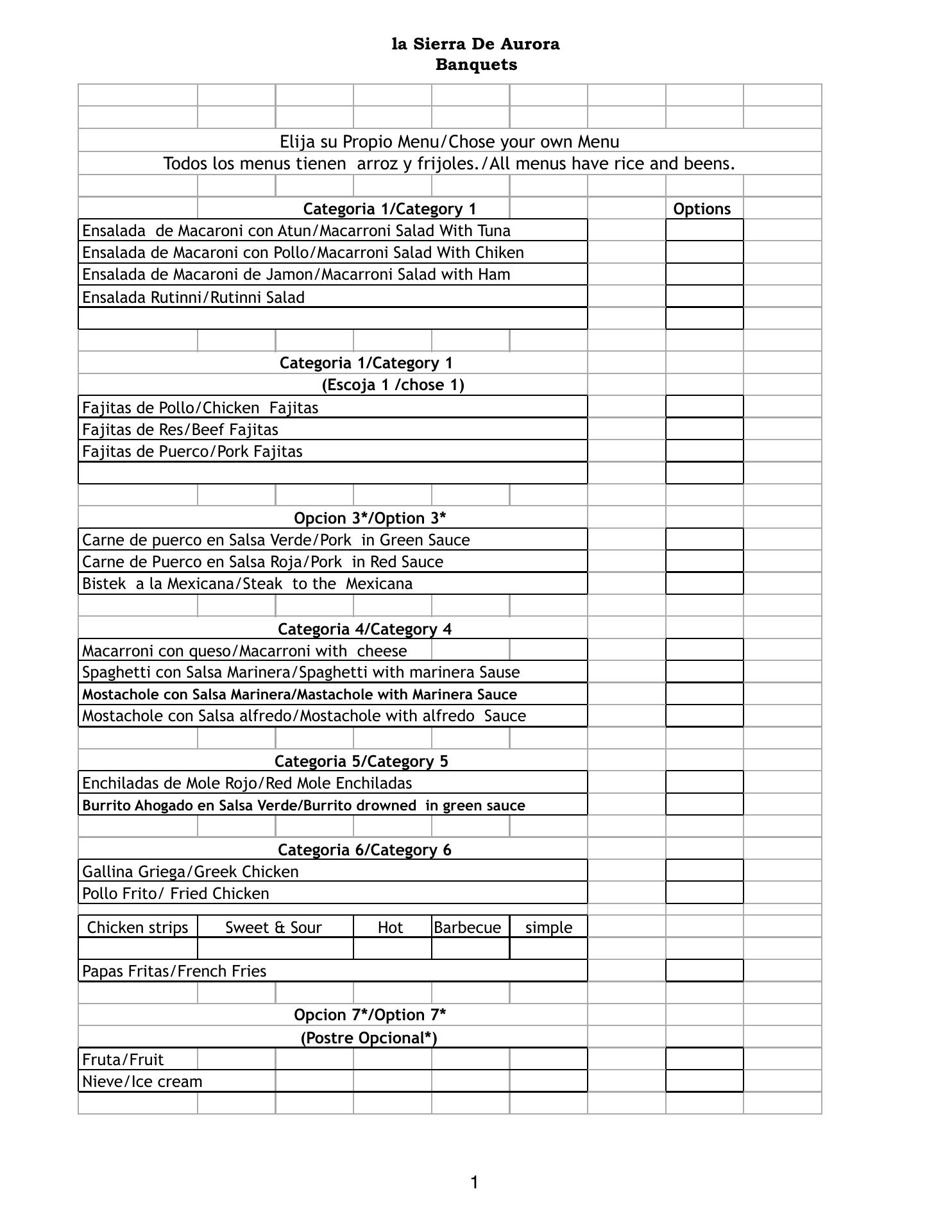 la Sierra De Aurora
Banquets

Elija su Propio Menu/Chose your own Menu
Todos los menus tienen arroz y frijoles./All menus have rice and beens.

Categoria 1/Category 1

Options

Ensalada de Macaroni con Atun/Macarroni Salad With Tuna
Ensalada de Macaroni con Pollo/Macarroni Salad With Chiken
Ensalada de Macaroni de Jamon/Macarroni Salad with Ham
Ensalada Rutinni/Rutinni Salad

Categoria 1/Category 1
(Escoja 1 /chose 1)

Fajitas de Pollo/Chicken Fajitas
Fajitas de Res/Beef Fajitas
Fajitas de Puerco/Pork Fajitas

Opcion 3*/Option 3*

Carne de puerco en Salsa Verde/Pork in Green Sauce
Carne de Puerco en Salsa Roja/Pork in Red Sauce
Bistek a la Mexicana/Steak to the Mexicana

Categoria 4/Category 4

Macarroni con queso/Macarroni with cheese
Spaghetti con Salsa Marinera/Spaghetti with marinera Sause
Mostachole con Salsa Marinera/Mastachole with Marinera Sauce
Mostachole con Salsa alfredo/Mostachole with alfredo Sauce

Categoria 5/Category 5

Enchiladas de Mole Rojo/Red Mole Enchiladas
Burrito Ahogado en Salsa Verde/Burrito drowned in green sauce

Categoria 6/Category 6

Gallina Griega/Greek Chicken
Pollo Frito/ Fried Chicken

| Chicken strips | Sweet & Sour | Hot | Barbecue | simple |
|---|---|---|---|---|
| | | | | |

Papas Fritas/French Fries

Opcion 7*/Option 7*
(Postre Opcional*)

Fruta/Fruit
Nieve/Ice cream

1